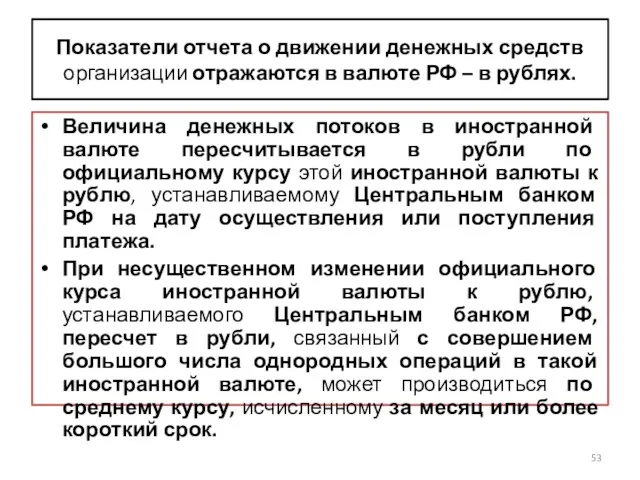 Показатели отчета о движении денежных средств организации отражаются в валюте РФ – в рублях.

• Величина денежных потоков в иностранной валюте пересчитывается в рубли по официальному курсу этой иностранной валюты к рублю, устанавливаемому Центральным банком РФ на дату осуществления или поступления платежа.

• При несущественном изменении официального курса иностранной валюты к рублю, устанавливаемого Центральным банком РФ, пересчет в рубли, связанный с совершением большого числа однородных операций в такой иностранной валюте, может производиться по среднему курсу, исчисленному за месяц или более короткий срок.

53